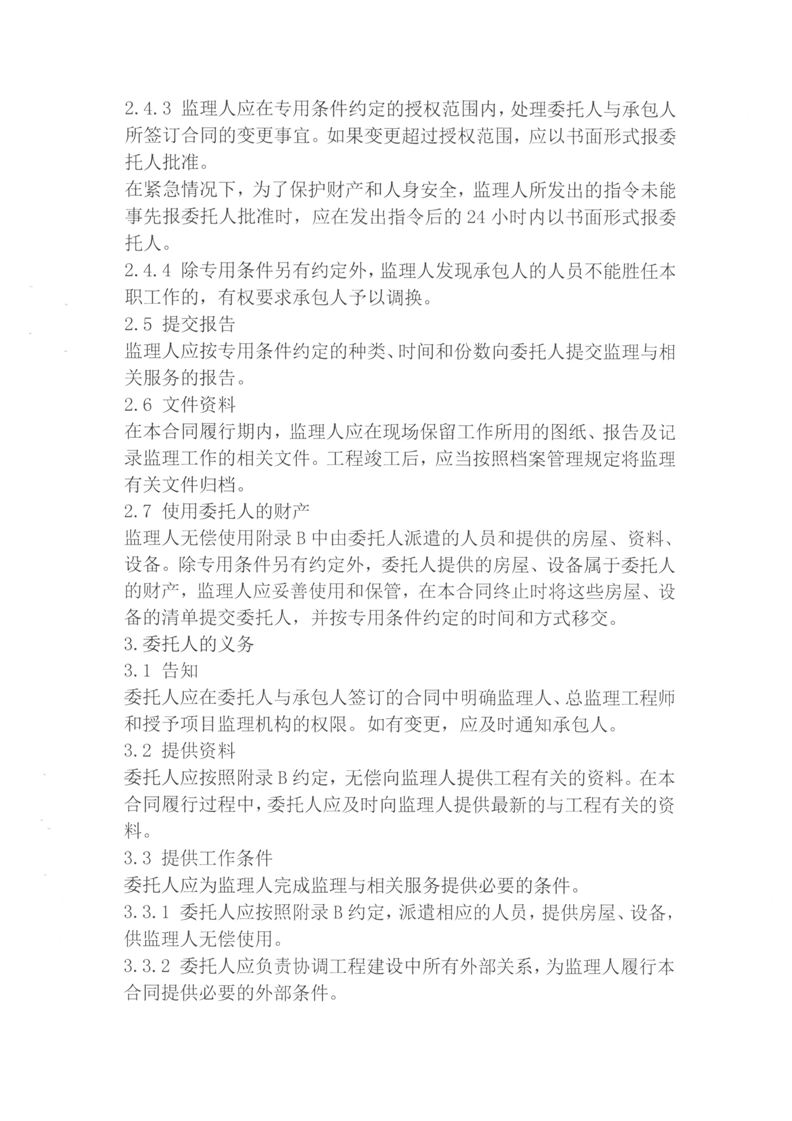 2.4.3 监理人应在专用条件约定的授权范围内，处理委托人与承包人所签订合同的变更事宜。如果变更超过授权范围，应以书面形式报委托人批准。

在紧急情况下，为了保护财产和人身安全，监理人所发出的指令未能事先报委托人批准时，应在发出指令后的 24 小时内以书面形式报委托人。

2.4.4 除专用条件另有约定外，监理人发现承包人的人员不能胜任本职工作的，有权要求承包人予以调换。

2.5 提交报告

监理人应按专用条件约定的种类、时间和份数向委托人提交监理与相关服务的报告。

2.6 文件资料

在本合同履行期内，监理人应在现场保留工作所用的图纸、报告及记录监理工作的相关文件。工程竣工后，应当按照档案管理规定将监理有关文件归档。

2.7 使用委托人的财产

监理人无偿使用附录 B 中由委托人派遣的人员和提供的房屋、资料、设备。除专用条件另有约定外，委托人提供的房屋、设备属于委托人的财产，监理人应妥善使用和保管，在本合同终止时将这些房屋、设备的清单提交委托人，并按专用条件约定的时间和方式移交。

3.委托人的义务

3.1 告知

委托人应在委托人与承包人签订的合同中明确监理人、总监理工程师和授予项目监理机构的权限。如有变更，应及时通知承包人。

3.2 提供资料

委托人应按照附录 B 约定，无偿向监理人提供工程有关的资料。在本合同履行过程中，委托人应及时向监理人提供最新的与工程有关的资料。

3.3 提供工作条件

委托人应为监理人完成监理与相关服务提供必要的条件。

3.3.1 委托人应按照附录 B 约定，派遣相应的人员，提供房屋、设备，供监理人无偿使用。

3.3.2 委托人应负责协调工程建设中所有外部关系，为监理人履行本合同提供必要的外部条件。